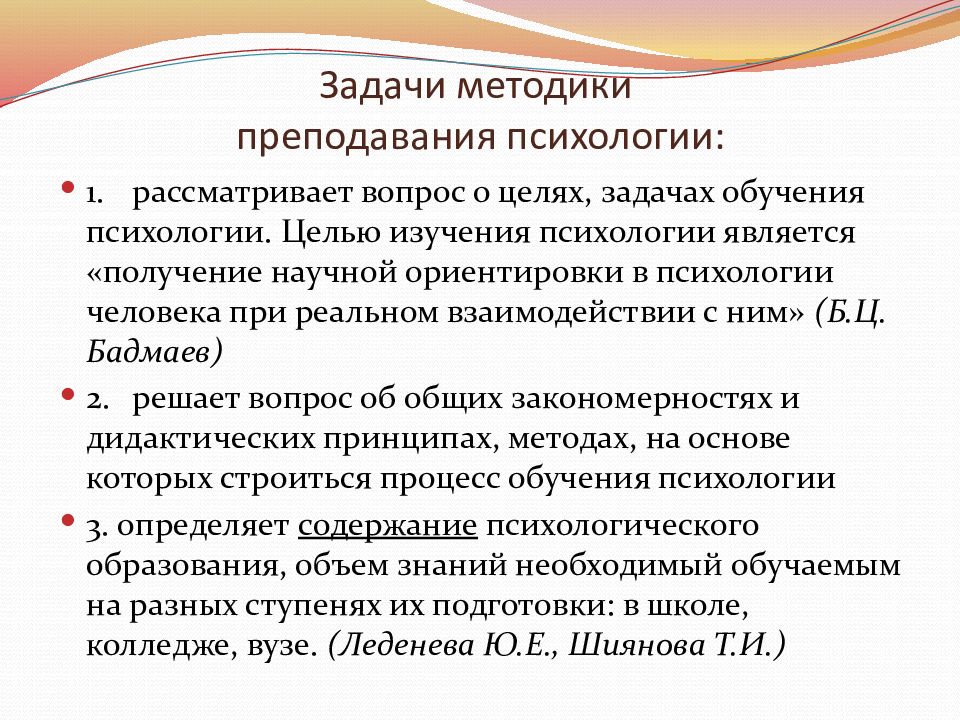 Задачи методики преподавания психологии:

1. рассматривает вопрос о целях, задачах обучения психологии. Целью изучения психологии является «получение научной ориентировки в психологии человека при реальном взаимодействии с ним» (Б.Ц. Бадмаев)

2. решает вопрос об общих закономерностях и дидактических принципах, методах, на основе которых строиться процесс обучения психологии

3. определяет содержание психологического образования, объем знаний необходимый обучаемым на разных ступенях их подготовки: в школе, колледже, вузе. (Леденева Ю.Е., Шиянова Т.И.)